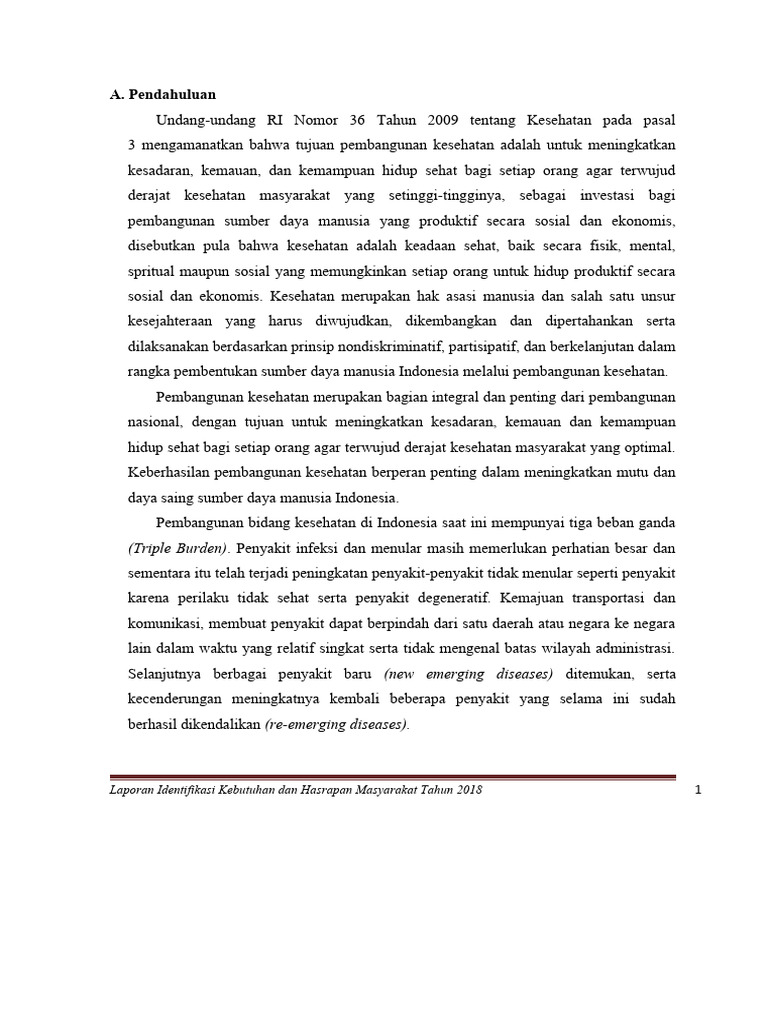 A. Pendahuluan

Undang-undang RI Nomor 36 Tahun 2009 tentang Kesehatan pada pasal 3 mengamanatkan bahwa tujuan pembangunan kesehatan adalah untuk meningkatkan kesadaran, kemauan, dan kemampuan hidup sehat bagi setiap orang agar terwujud derajat kesehatan masyarakat yang setinggi-tingginya, sebagai investasi bagi pembangunan sumber daya manusia yang produktif secara sosial dan ekonomis, disebutkan pula bahwa kesehatan adalah keadaan sehat, baik secara fisik, mental, spritual maupun sosial yang memungkinkan setiap orang untuk hidup produktif secara sosial dan ekonomis. Kesehatan merupakan hak asasi manusia dan salah satu unsur kesejahteraan yang harus diwujudkan, dikembangkan dan dipertahankan serta dilaksanakan berdasarkan prinsip nondiskriminatif, partisipatif, dan berkelanjutan dalam rangka pembentukan sumber daya manusia Indonesia melalui pembangunan kesehatan.

Pembangunan kesehatan merupakan bagian integral dan penting dari pembangunan nasional, dengan tujuan untuk meningkatkan kesadaran, kemauan dan kemampuan hidup sehat bagi setiap orang agar terwujud derajat kesehatan masyarakat yang optimal. Keberhasilan pembangunan kesehatan berperan penting dalam meningkatkan mutu dan daya saing sumber daya manusia Indonesia.

Pembangunan bidang kesehatan di Indonesia saat ini mempunyai tiga beban ganda (Triple Burden). Penyakit infeksi dan menular masih memerlukan perhatian besar dan sementara itu telah terjadi peningkatan penyakit-penyakit tidak menular seperti penyakit karena perilaku tidak sehat serta penyakit degeneratif. Kemajuan transportasi dan komunikasi, membuat penyakit dapat berpindah dari satu daerah atau negara ke negara lain dalam waktu yang relatif singkat serta tidak mengenal batas wilayah administrasi. Selanjutnya berbagai penyakit baru (new emerging diseases) ditemukan, serta kecenderungan meningkatnya kembali beberapa penyakit yang selama ini sudah berhasil dikendalikan (re-emerging diseases).

Laporan Identifikasi Kebutuhan dan Hasrapan Masyarakat Tahun 2018 1